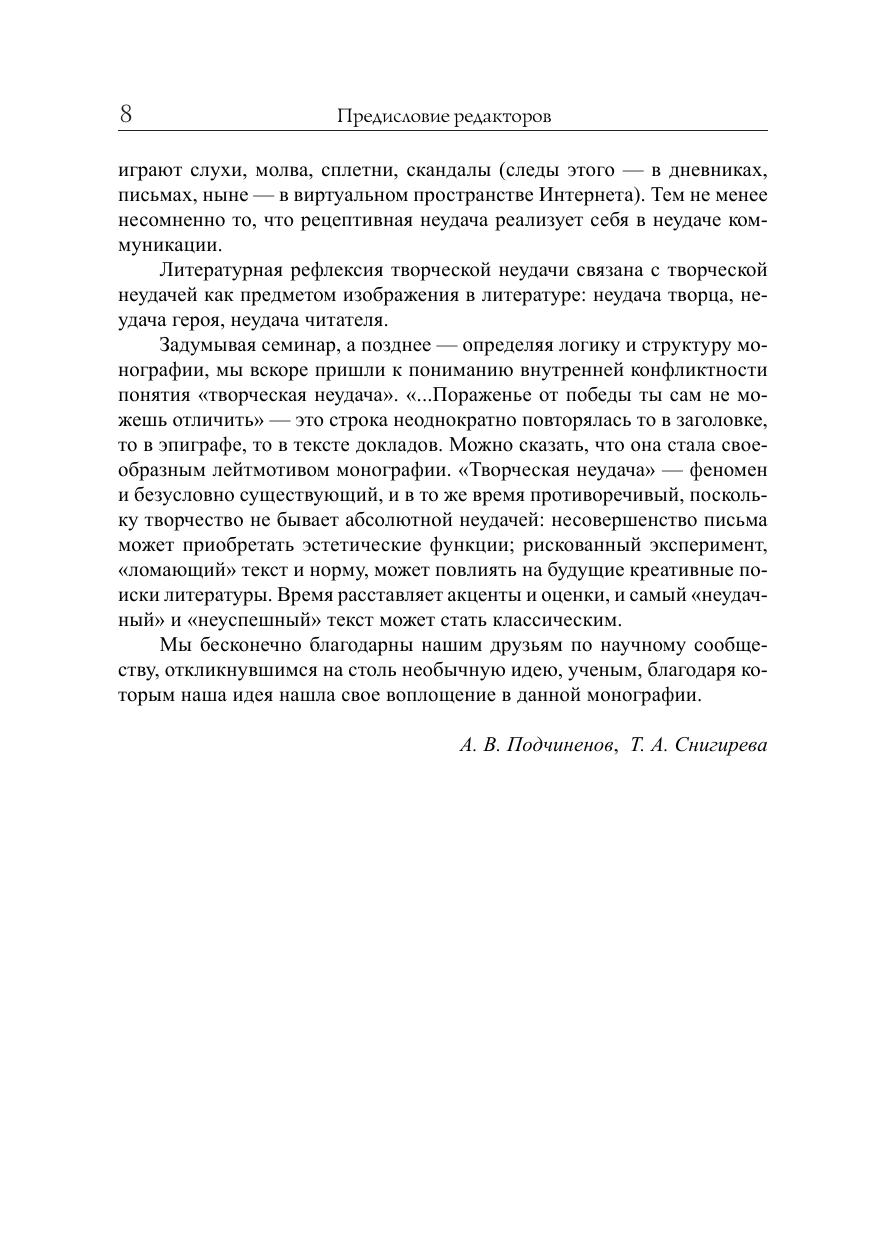 8 Предисловие редакторов

играют слухи, молва, сплетни, скандалы (следы этого — в дневниках, письмах, ныне — в виртуальном пространстве Интернета). Тем не менее несомненно то, что рецептивная неудача реализует себя в неудаче коммуникации.

Литературная рефлексия творческой неудачи связана с творческой неудачей как предметом изображения в литературе: неудача творца, неудача героя, неудача читателя.

Задумывая семинар, а позднее — определяя логику и структуру монографии, мы вскоре пришли к пониманию внутренней конфликтности понятия «творческая неудача». «...Пораженье от победы ты сам не можешь отличить» — это строка неоднократно повторялась то в заголовке, то в эпиграфе, то в тексте докладов. Можно сказать, что она стала своеобразным лейтмотивом монографии. «Творческая неудача» — феномен и безусловно существующий, и в то же время противоречивый, поскольку творчество не бывает абсолютной неудачей: несовершенство письма может приобретать эстетические функции; рискованный эксперимент, «ломающий» текст и норму, может повлиять на будущие креативные поиски литературы. Время расставляет акценты и оценки, и самый «неудачный» и «неуспешный» текст может стать классическим.

Мы бесконечно благодарны нашим друзьям по научному сообществу, откликнувшимся на столь необычную идею, ученым, благодаря которым наша идея нашла свое воплощение в данной монографии.

А. В. Подчиненов, Т. А. Снигирева